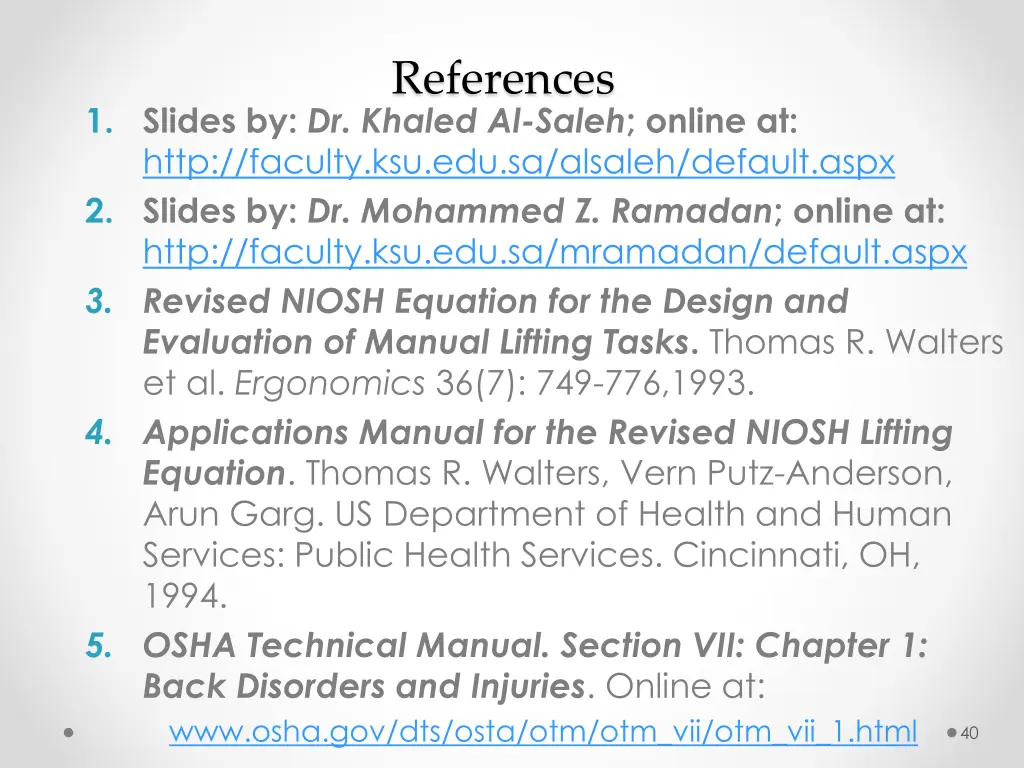 References

1. Slides by: Dr. Khaled Al-Saleh; online at: http://faculty.ksu.edu.sa/alsaleh/default.aspx
2. Slides by: Dr. Mohammed Z. Ramadan; online at: http://faculty.ksu.edu.sa/mramadan/default.aspx
3. Revised NIOSH Equation for the Design and Evaluation of Manual Lifting Tasks. Thomas R. Walters et al. Ergonomics 36(7): 749-776,1993.
4. Applications Manual for the Revised NIOSH Lifting Equation. Thomas R. Walters, Vern Putz-Anderson, Arun Garg. US Department of Health and Human Services: Public Health Services. Cincinnati, OH, 1994.
5. OSHA Technical Manual. Section VII: Chapter 1: Back Disorders and Injuries. Online at: www.osha.gov/dts/osta/otm/otm_vii/otm_vii_1.html

40